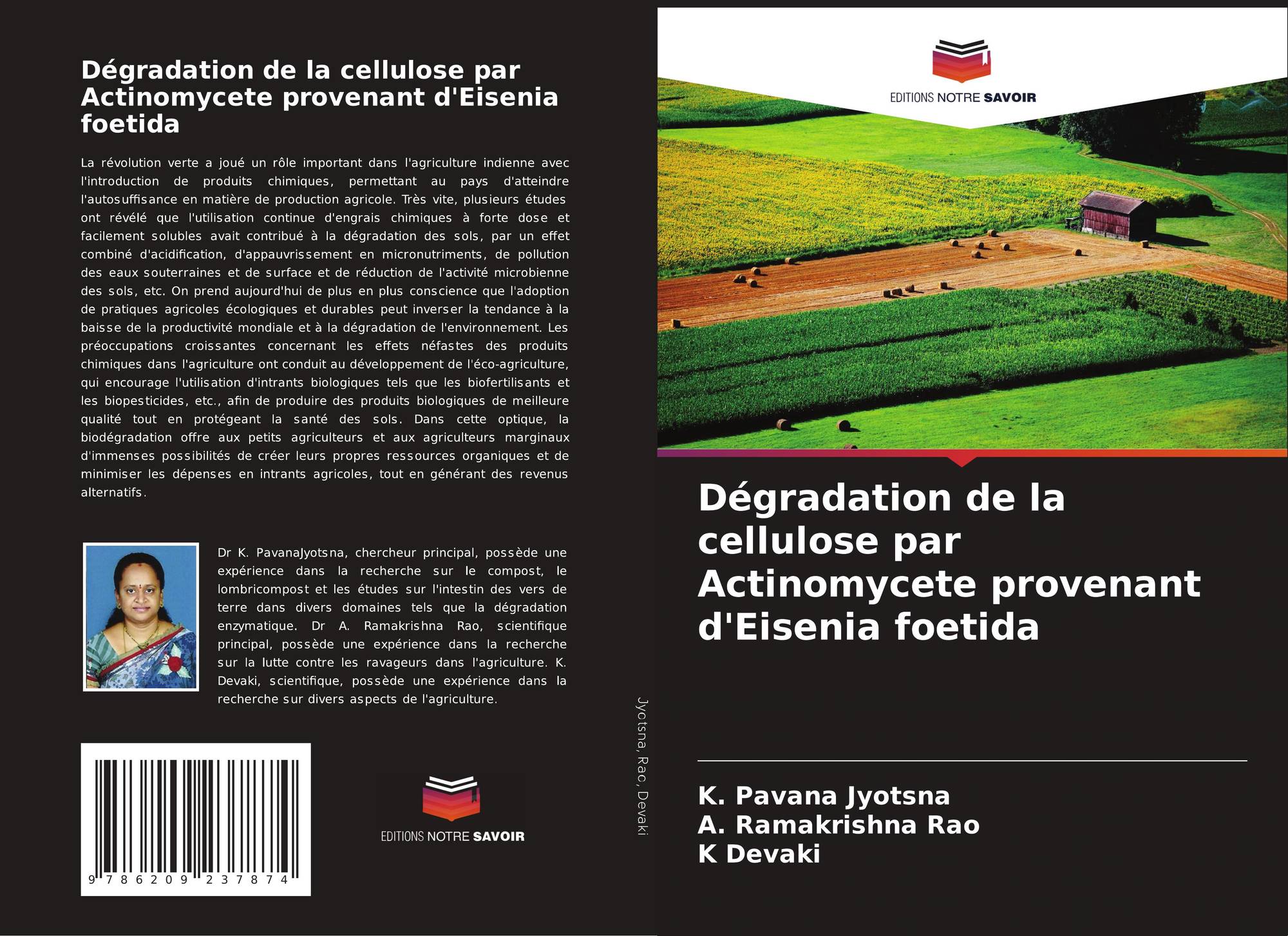 Dégradation de la cellulose par Actinomycete provenant d'Eisenia foetida

La révolution verte a joué un rôle important dans l'agriculture indienne avec l'introduction de produits chimiques, permettant au pays d'atteindre l'autosuffisance en matière de production agricole. Très vite, plusieurs études ont révélé que l'utilisation continue d'engrais chimiques à forte dose et facilement solubles avait contribué à la dégradation des sols, par un effet combiné d'acidification, d'appauvrissement en micronutriments, de pollution des eaux souterraines et de surface et de réduction de l'activité microbienne des sols, etc. On prend aujourd'hui de plus en plus conscience que l'adoption de pratiques agricoles écologiques et durables peut inverser la tendance à la baisse de la productivité mondiale et à la dégradation de l'environnement. Les préoccupations croissantes concernant les effets néfastes des produits chimiques dans l'agriculture ont conduit au développement de l'éco-agriculture, qui encourage l'utilisation d'intrants biologiques tels que les biofertilisants et les biopesticides, etc., afin de produire des produits biologiques de meilleure qualité tout en protégeant la santé des sols. Dans cette optique, la biodégradation offre aux petits agriculteurs et aux agriculteurs marginaux d'immenses possibilités de créer leurs propres ressources organiques et de minimiser les dépenses en intrants agricoles, tout en générant des revenus alternatifs.

Dr K. PavanaJyotsna, chercheur principal, possède une expérience dans la recherche sur le compost, le lombricompost et les études sur l'intestin des vers de terre dans divers domaines tels que la dégradation enzymatique. Dr A. Ramakrishna Rao, scientifique principal, possède une expérience dans la recherche sur la lutte contre les ravageurs dans l'agriculture. K. Devaki, scientifique, possède une expérience dans la recherche sur divers aspects de l'agriculture.

9 786209 237874

EDITIONS NOTRE SAVOIR

Jyotsna, Rao, Devaki

EDITIONS NOTRE SAVOIR

Dégradation de la cellulose par Actinomycete provenant d'Eisenia foetida

K. Pavana Jyotsna
A. Ramakrishna Rao
K Devaki